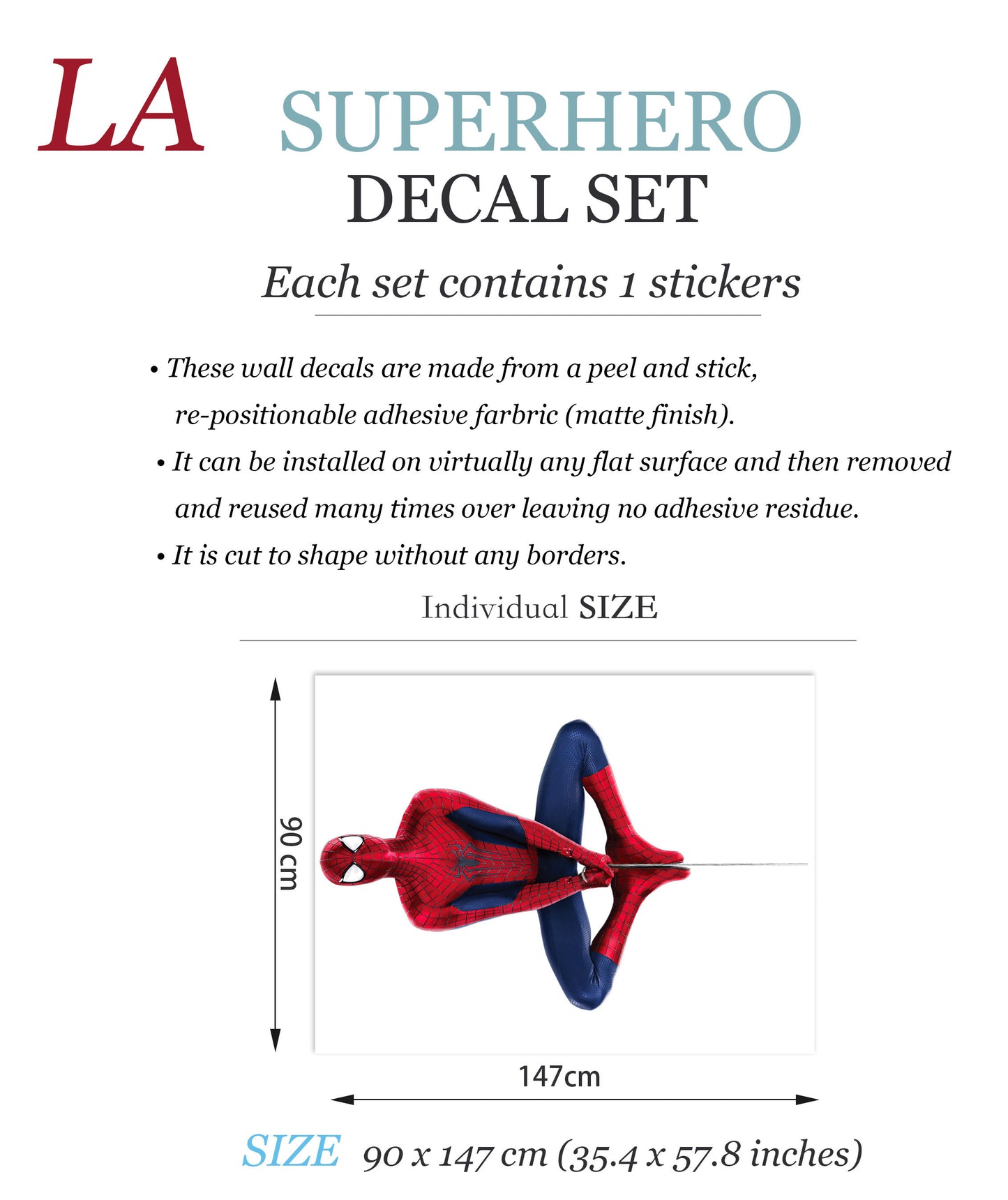 LA

SUPERHERO
DECAL SET

Each set contains 1 stickers

• These wall decals are made from a peel and stick, re-positionable adhesive farbric (matte finish).
• It can be installed on virtually any flat surface and then removed and reused many times over leaving no adhesive residue.
• It is cut to shape without any borders.

Individual SIZE

90 cm

147cm

SIZE 90 x 147 cm (35.4 x 57.8 inches)